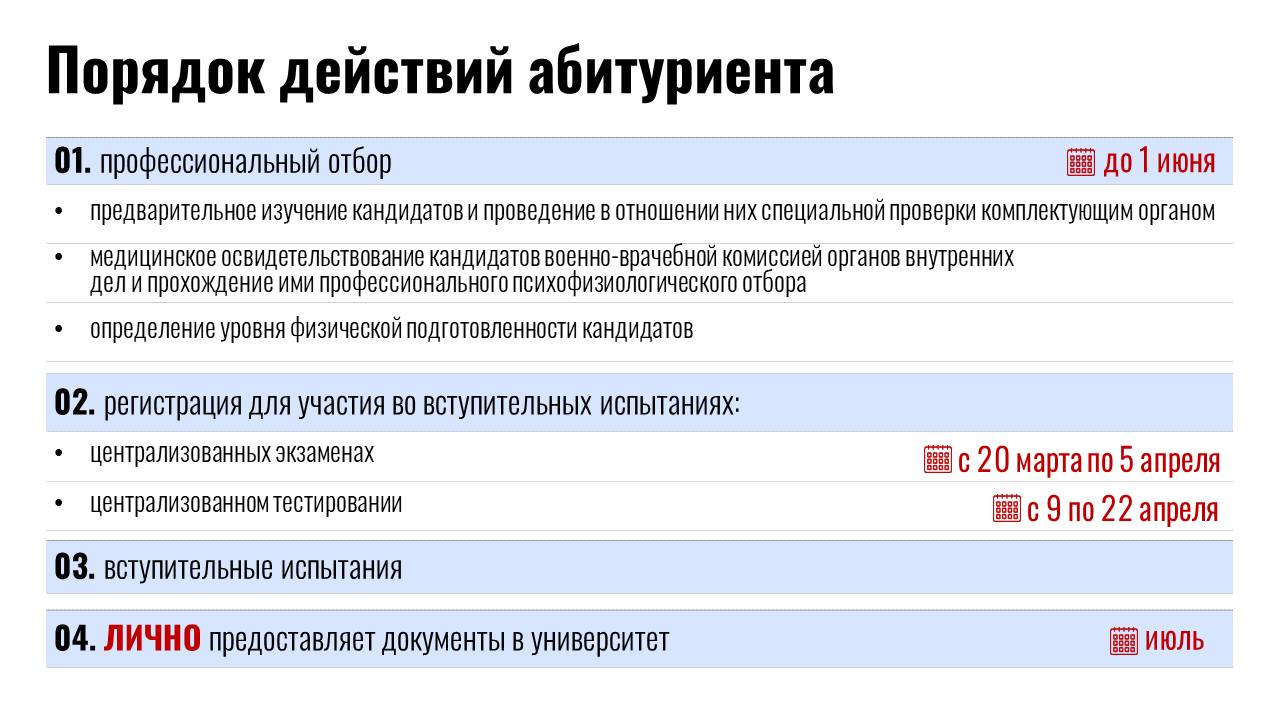 Порядок действий абитуриента

01. профессиональный отбор
до 1 июня

• предварительное изучение кандидатов и проведение в отношении них специальной проверки комплектующим органом
• медицинское освидетельствование кандидатов военно-врачебной комиссией органов внутренних дел и прохождение ими профессионального психофизиологического отбора
• определение уровня физической подготовленности кандидатов

02. регистрация для участия во вступительных испытаниях:

• централизованных экзаменах
с 20 марта по 5 апреля
• централизованном тестировании
с 9 по 22 апреля

03. вступительные испытания

04. ЛИЧНО предоставляет документы в университет
июль